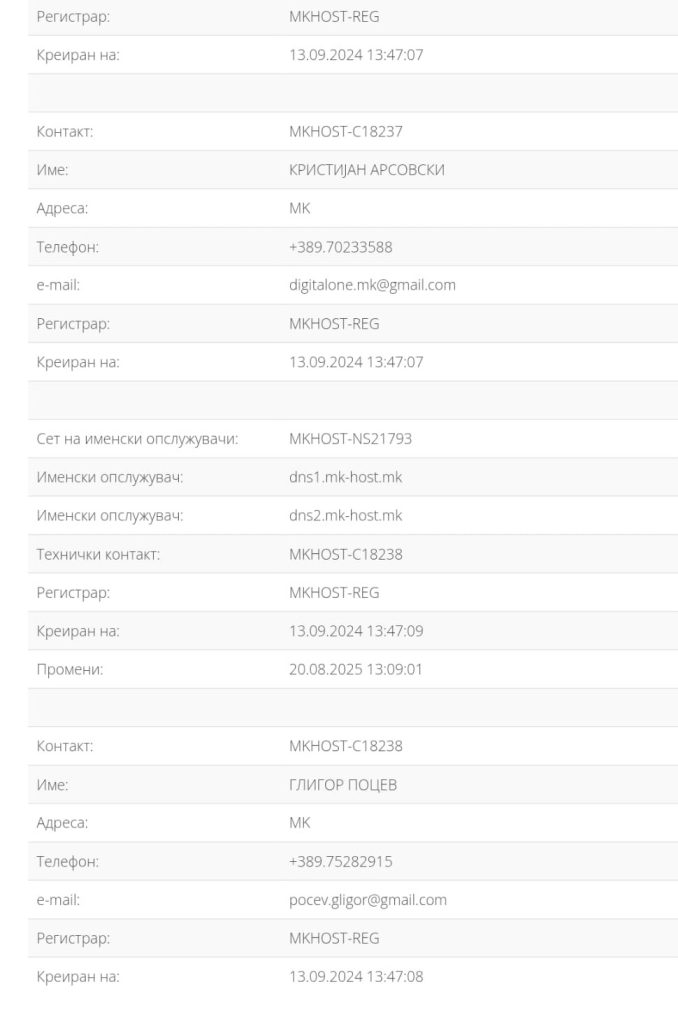 | | |
|---|---|
| Регистрар: | MKHOST-REG |
| Креиран на: | 13.09.2024 13:47:07 |
| | |
| Контакт: | MKHOST-C18237 |
| Име: | КРИСТИЈАН АРСОВСКИ |
| Адреса: | MK |
| Телефон: | +389.70233588 |
| e-mail: | digitalone.mk@gmail.com |
| Регистрар: | MKHOST-REG |
| Креиран на: | 13.09.2024 13:47:07 |
| | |
| Сет на именски опслужувачи: | MKHOST-NS21793 |
| Именски опслужувач: | dns1.mk-host.mk |
| Именски опслужувач: | dns2.mk-host.mk |
| Технички контакт: | MKHOST-C18238 |
| Регистрар: | MKHOST-REG |
| Креиран на: | 13.09.2024 13:47:09 |
| Промени: | 20.08.2025 13:09:01 |
| | |
| Контакт: | MKHOST-C18238 |
| Име: | ГЛИГОР ПОЦЕВ |
| Адреса: | MK |
| Телефон: | +389.75282915 |
| e-mail: | pocev.gligor@gmail.com |
| Регистрар: | MKHOST-REG |
| Креиран на: | 13.09.2024 13:47:08 |